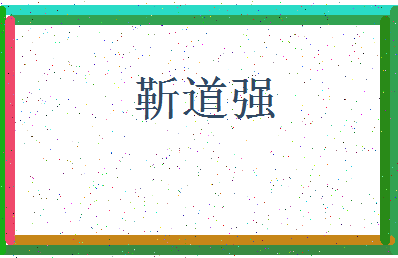 靳道强